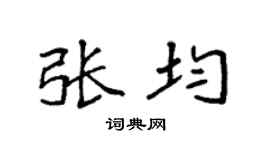 张均

词典网